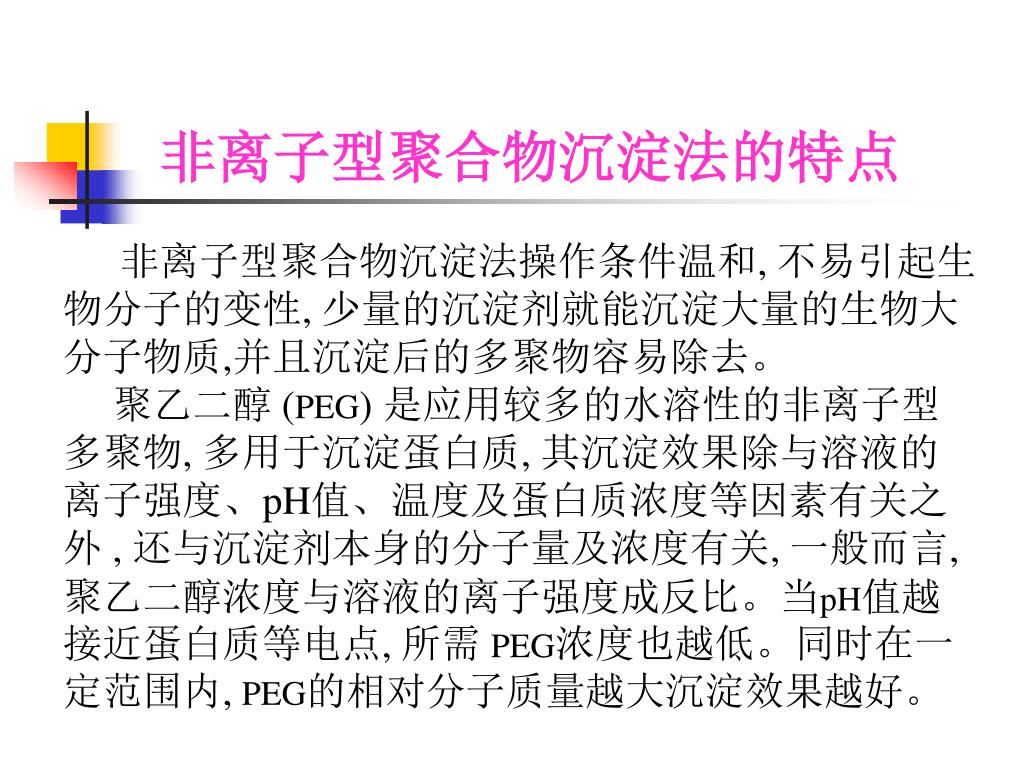 非离子型聚合物沉淀法的特点

非离子型聚合物沉淀法操作条件温和, 不易引起生物分子的变性, 少量的沉淀剂就能沉淀大量的生物大分子物质,并且沉淀后的多聚物容易除去。

聚乙二醇 (PEG) 是应用较多的水溶性的非离子型多聚物, 多用于沉淀蛋白质, 其沉淀效果除与溶液的离子强度、pH值、温度及蛋白质浓度等因素有关之外 , 还与沉淀剂本身的分子量及浓度有关, 一般而言, 聚乙二醇浓度与溶液的离子强度成反比。当pH值越接近蛋白质等电点, 所需 PEG浓度也越低。同时在一定范围内, PEG的相对分子质量越大沉淀效果越好。